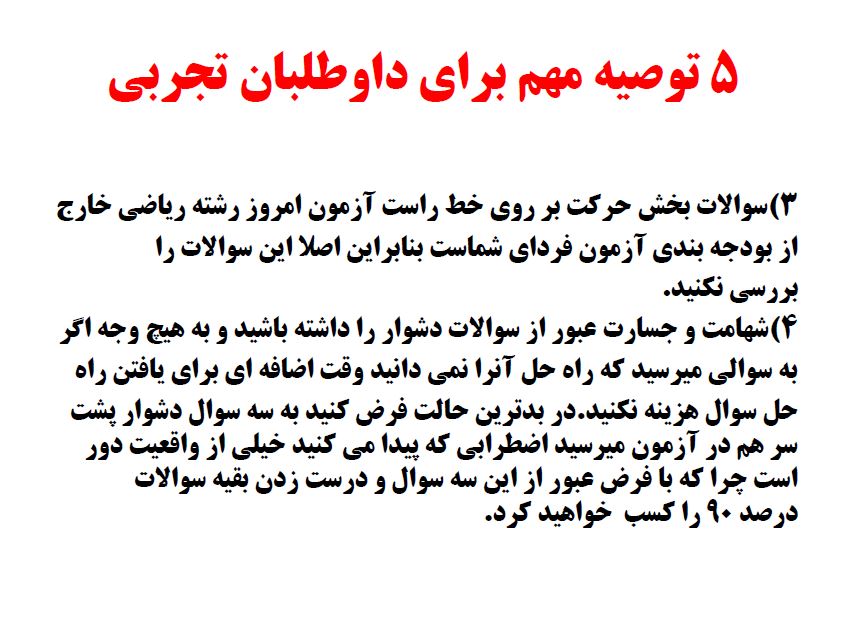 ۵ توصیه مهم برای داوطلبان تجربی

۳)سوالات بخش حرکت بر روی خط راست آزمون امروز رشته ریاضی خارج از بودجه بندی آزمون فردای شماست بنابراین اصلا این سوالات را بررسی نکنید.

۴)شهامت و جسارت عبور از سوالات دشوار را داشته باشید و به هیچ وجه اگر به سوالی میرسید که راه حل آنرا نمی دانید وقت اضافه ای برای یافتن راه حل سوال هزینه نکنید.در بدترین حالت فرض کنید به سه سوال دشوار پشت سر هم در آزمون میرسید اضطرابی که پیدا می کنید خیلی از واقعیت دور است چرا که با فرض عبور از این سه سوال و درست زدن بقیه سوالات درصد ۹۰ را کسب خواهید کرد.